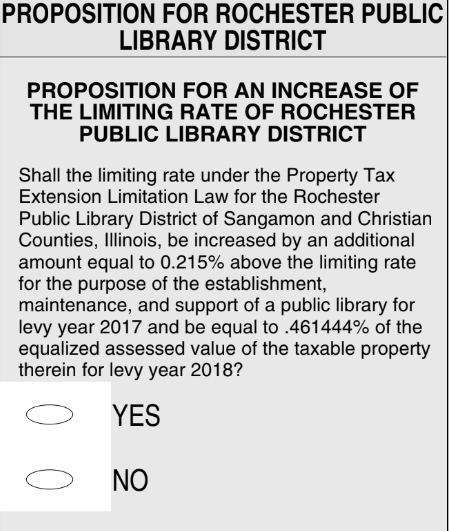 PROPOSITION FOR ROCHESTER PUBLIC LIBRARY DISTRICT

PROPOSITION FOR AN INCREASE OF THE LIMITING RATE OF ROCHESTER PUBLIC LIBRARY DISTRICT

Shall the limiting rate under the Property Tax Extension Limitation Law for the Rochester Public Library District of Sangamon and Christian Counties, Illinois, be increased by an additional amount equal to 0.215% above the limiting rate for the purpose of the establishment, maintenance, and support of a public library for levy year 2017 and be equal to .461444% of the equalized assessed value of the taxable property therein for levy year 2018?

YES

NO